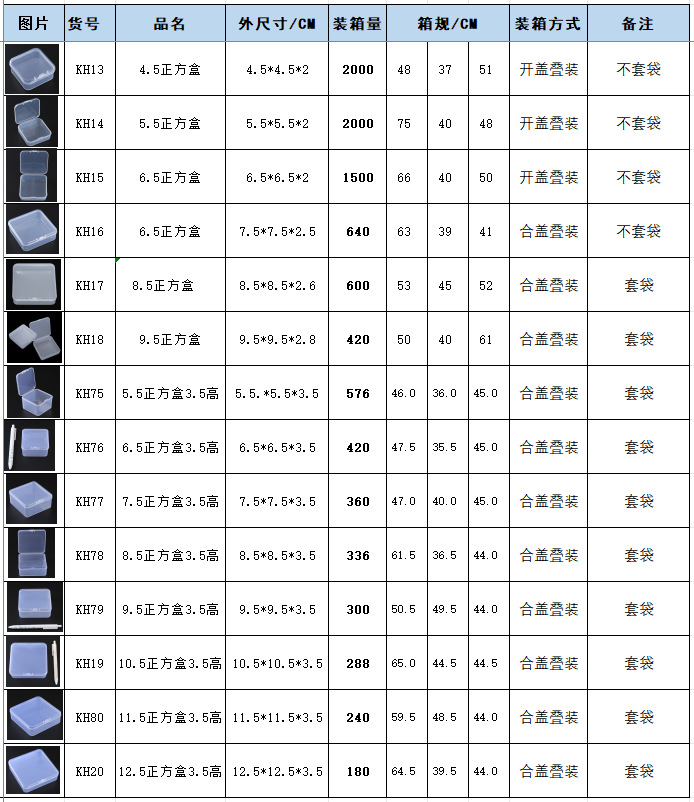 | 图片 | 货号 | 品名 | 外尺寸/CM | 装箱量 | 箱规/CM | | | 装箱方式 | 备注 |
|---|---|---|---|---|---|---|---|---|---|
| | KH13 | 4.5正方盒 | 4.5*4.5*2 | 2000 | 48 | 37 | 51 | 开盖叠装 | 不套袋 |
| | KH14 | 5.5正方盒 | 5.5*5.5*2 | 2000 | 75 | 40 | 48 | 开盖叠装 | 不套袋 |
| | KH15 | 6.5正方盒 | 6.5*6.5*2 | 1500 | 66 | 40 | 50 | 开盖叠装 | 不套袋 |
| | KH16 | 6.5正方盒 | 7.5*7.5*2.5 | 640 | 63 | 39 | 41 | 合盖叠装 | 不套袋 |
| | KH17 | 8.5正方盒 | 8.5*8.5*2.6 | 600 | 53 | 45 | 52 | 合盖叠装 | 套袋 |
| | KH18 | 9.5正方盒 | 9.5*9.5*2.8 | 420 | 50 | 40 | 61 | 合盖叠装 | 套袋 |
| | KH75 | 5.5正方盒3.5高 | 5.5.*5.5*3.5 | 576 | 46.0 | 36.0 | 45.0 | 合盖叠装 | 套袋 |
| | KH76 | 6.5正方盒3.5高 | 6.5*6.5*3.5 | 420 | 47.5 | 35.5 | 45.0 | 合盖叠装 | 套袋 |
| | KH77 | 7.5正方盒3.5高 | 7.5*7.5*3.5 | 360 | 47.0 | 40.0 | 45.0 | 合盖叠装 | 套袋 |
| | KH78 | 8.5正方盒3.5高 | 8.5*8.5*3.5 | 336 | 61.5 | 36.5 | 44.0 | 合盖叠装 | 套袋 |
| | KH79 | 9.5正方盒3.5高 | 9.5*9.5*3.5 | 300 | 50.5 | 49.5 | 44.0 | 合盖叠装 | 套袋 |
| | KH19 | 10.5正方盒3.5高 | 10.5*10.5*3.5 | 288 | 65.0 | 44.5 | 44.5 | 合盖叠装 | 套袋 |
| | KH80 | 11.5正方盒3.5高 | 11.5*11.5*3.5 | 240 | 59.5 | 48.5 | 44.0 | 合盖叠装 | 套袋 |
| | KH20 | 12.5正方盒3.5高 | 12.5*12.5*3.5 | 180 | 64.5 | 39.5 | 44.0 | 合盖叠装 | 套袋 |